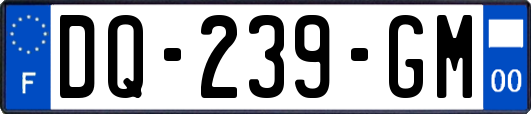 F
DQ-239-GM
00